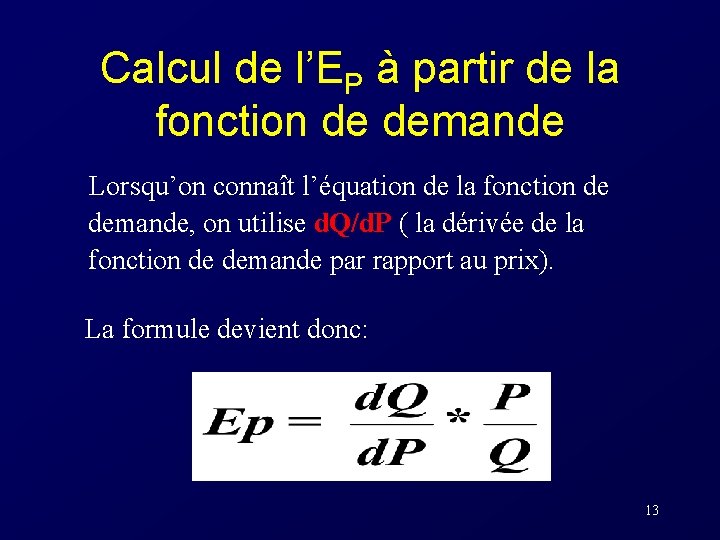 Calcul de l'$E_P$ à partir de la fonction de demande

Lorsqu'on connaît l'équation de la fonction de demande, on utilise dQ/dP ( la dérivée de la fonction de demande par rapport au prix).

La formule devient donc:

$Ep = \frac{dQ}{dP} * \frac{P}{Q}$

13